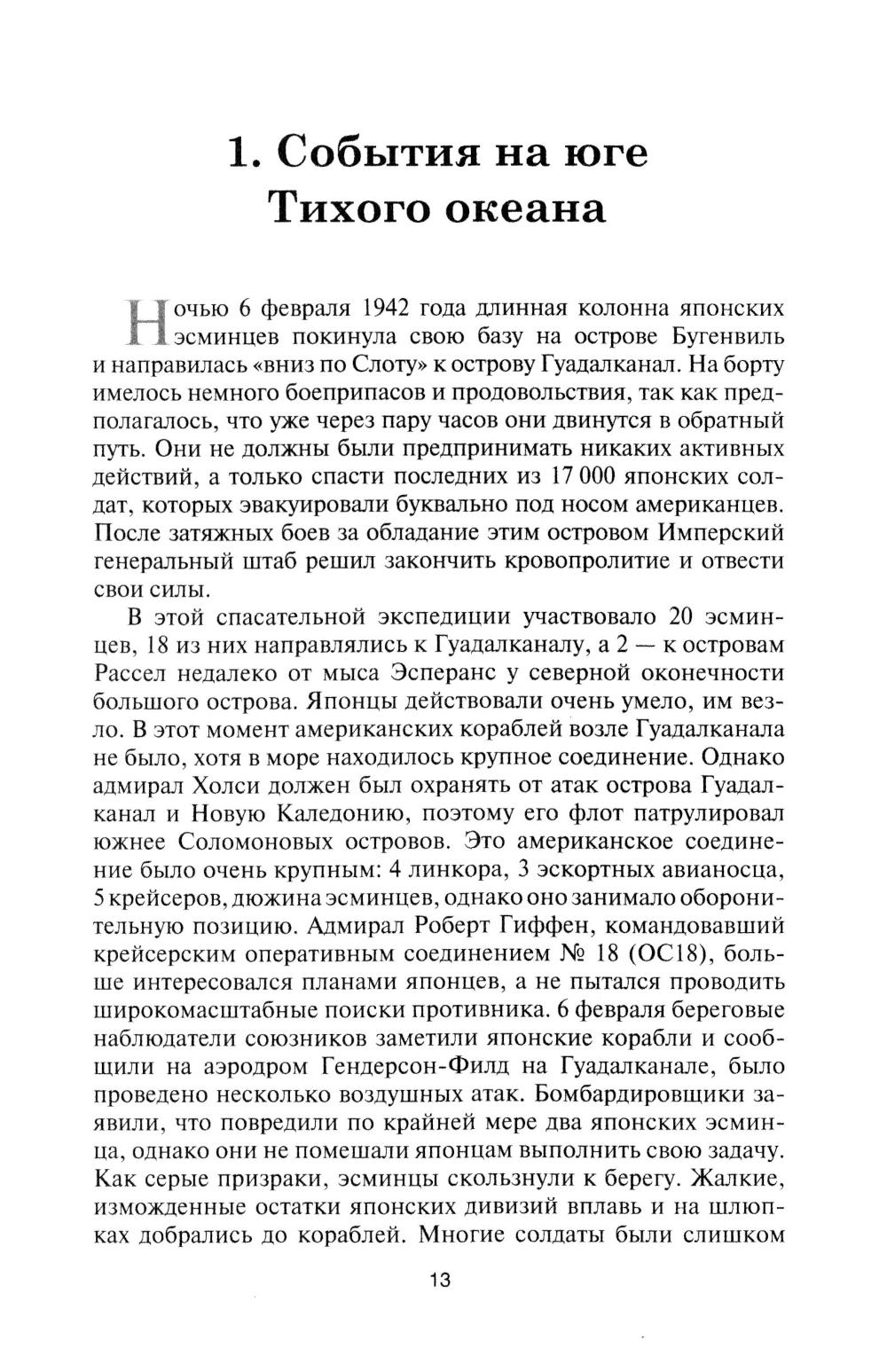 1. События на юге Тихого океана

Ночью 6 февраля 1942 года длинная колонна японских эсминцев покинула свою базу на острове Бугенвиль и направилась «вниз по Слоту» к острову Гуадалканал. На борту имелось немного боеприпасов и продовольствия, так как предполагалось, что уже через пару часов они двинутся в обратный путь. Они не должны были предпринимать никаких активных действий, а только спасти последних из 17 000 японских солдат, которых эвакуировали буквально под носом американцев. После затяжных боев за обладание этим островом Имперский генеральный штаб решил закончить кровопролитие и отвести свои силы.

В этой спасательной экспедиции участвовало 20 эсминцев, 18 из них направлялись к Гуадалканалу, а 2 — к островам Рассел недалеко от мыса Эсперанс у северной оконечности большого острова. Японцы действовали очень умело, им везло. В этот момент американских кораблей возле Гуадалканала не было, хотя в море находилось крупное соединение. Однако адмирал Холси должен был охранять от атак острова Гуадалканал и Новую Каледонию, поэтому его флот патрулировал южнее Соломоновых островов. Это американское соединение было очень крупным: 4 линкора, 3 эскортных авианосца, 5 крейсеров, дюжина эсминцев, однако оно занимало оборонительную позицию. Адмирал Роберт Гиффен, командовавший крейсерским оперативным соединением № 18 (ОС18), больше интересовался планами японцев, а не пытался проводить широкомасштабные поиски противника. 6 февраля береговые наблюдатели союзников заметили японские корабли и сообщили на аэродром Гендерсон-Филд на Гуадалканале, было проведено несколько воздушных атак. Бомбардировщики заявили, что повредили по крайней мере два японских эсминца, однако они не помешали японцам выполнить свою задачу. Как серые призраки, эсминцы скользнули к берегу. Жалкие, изможденные остатки японских дивизий вплавь и на шлюпках добрались до кораблей. Многие солдаты были слишком

13